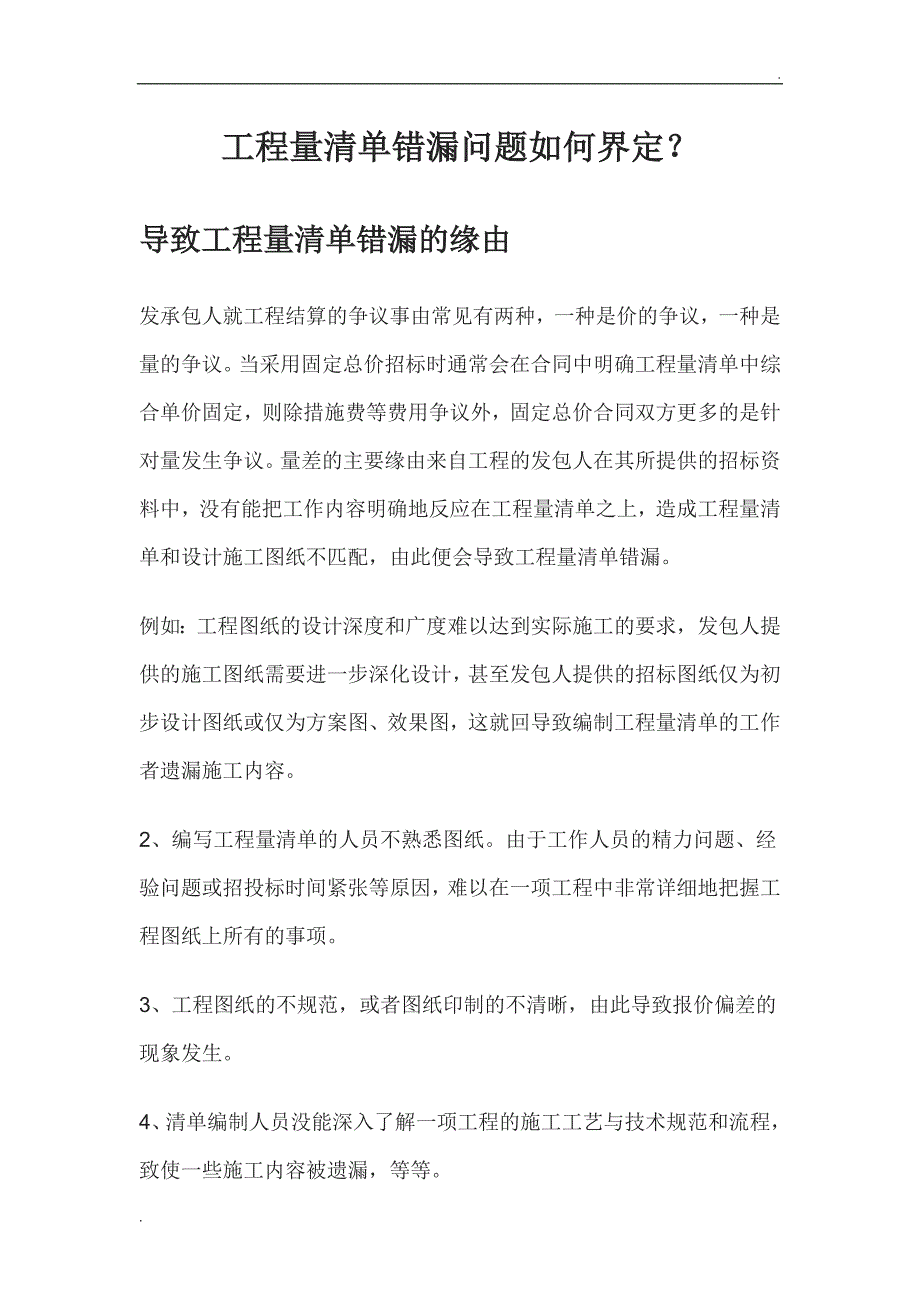 .

工程量清单错漏问题如何界定？

导致工程量清单错漏的缘由

发承包人就工程结算的争议事由常见有两种，一种是价的争议，一种是量的争议。当采用固定总价招标时通常会在合同中明确工程量清单中综合单价固定，则除措施费等费用争议外，固定总价合同双方更多的是针对量发生争议。量差的主要缘由来自工程的发包人在其所提供的招标资料中，没有能把工作内容明确地反应在工程量清单之上，造成工程量清单和设计施工图纸不匹配，由此便会导致工程量清单错漏。

例如：工程图纸的设计深度和广度难以达到实际施工的要求，发包人提供的施工图纸需要进一步深化设计，甚至发包人提供的招标图纸仅为初步设计图纸或仅为方案图、效果图，这就回导致编制工程量清单的工作者遗漏施工内容。

2、编写工程量清单的人员不熟悉图纸。由于工作人员的精力问题、经验问题或招投标时间紧张等原因，难以在一项工程中非常详细地把握工程图纸上所有的事项。

3、工程图纸的不规范，或者图纸印制的不清晰，由此导致报价偏差的现象发生。

4、清单编制人员没能深入了解一项工程的施工工艺与技术规范和流程，致使一些施工内容被遗漏，等等。

.